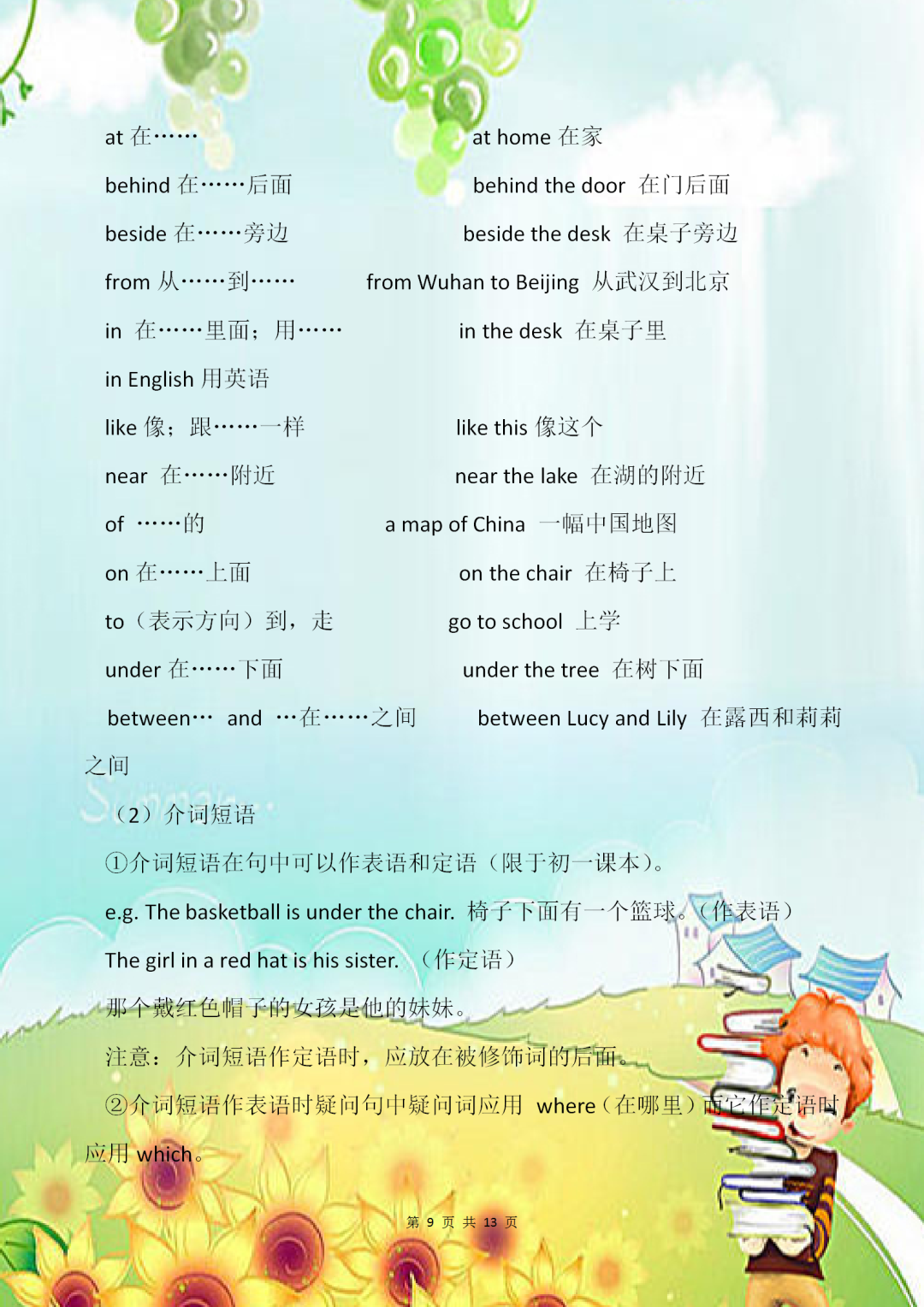 at 在……　　　　　　　at home 在家

behind 在……后面　　　　　　behind the door 在门后面

beside 在……旁边　　　　　　beside the desk 在桌子旁边

from 从……到……　　　　from Wuhan to Beijing 从武汉到北京

in 在……里面；用……　　　　in the desk 在桌子里

in English 用英语

like 像；跟……一样　　　　　like this 像这个

near 在……附近　　　　　　near the lake 在湖的附近

of ……的　　　　　　　a map of China 一幅中国地图

on 在……上面　　　　　　on the chair 在椅子上

to（表示方向）到，走　　　　go to school 上学

under 在……下面　　　　　under the tree 在树下面

between… and …在……之间　　　between Lucy and Lily 在露西和莉莉之间

（2）介词短语

①介词短语在句中可以作表语和定语（限于初一课本）。

e.g. The basketball is under the chair. 椅子下面有一个篮球。（作表语）

The girl in a red hat is his sister. （作定语）

那个戴红色帽子的女孩是他的妹妹。

注意：介词短语作定语时，应放在被修饰词的后面。

②介词短语作表语时疑问句中疑问词应用 where（在哪里）而它作定语时应用 which。

第 9 页 共 13 页